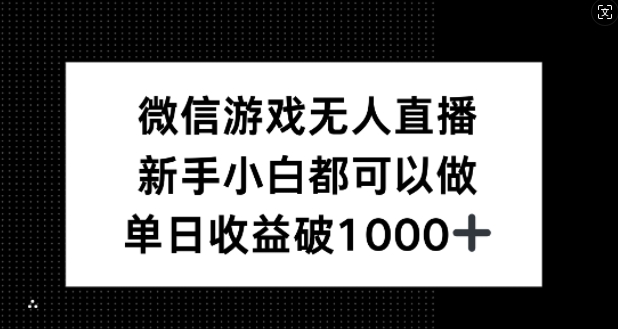 文

微信游戏无人直播
新手小白都可以做
单日收益破1000+